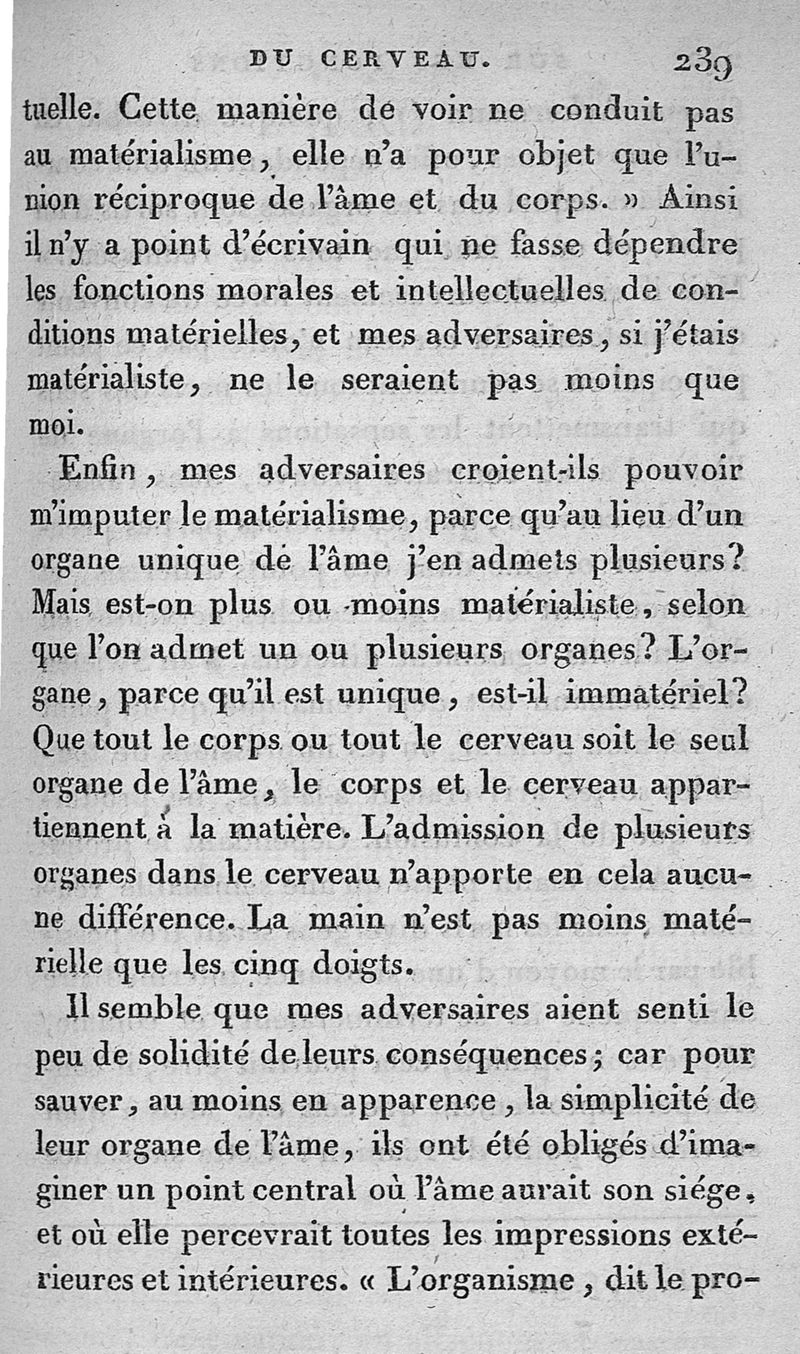 DU CERVEAU. 239

tuelle. Cette manière de voir ne conduit pas au matérialisme, elle n'a pour objet que l'union réciproque de l'âme et du corps. » Ainsi il n'y a point d'écrivain qui ne fasse dépendre les fonctions morales et intellectuelles de conditions matérielles, et mes adversaires, si j'étais matérialiste, ne le seraient pas moins que moi.

Enfin, mes adversaires croient-ils pouvoir m'imputer le matérialisme, parce qu'au lieu d'un organe unique de l'âme j'en admets plusieurs? Mais est-on plus ou moins matérialiste, selon que l'on admet un ou plusieurs organes? L'organe, parce qu'il est unique, est-il immatériel? Que tout le corps ou tout le cerveau soit le seul organe de l'âme, le corps et le cerveau appartiennent à la matière. L'admission de plusieurs organes dans le cerveau n'apporte en cela aucune différence. La main n'est pas moins matérielle que les cinq doigts.

Il semble que mes adversaires aient senti le peu de solidité de leurs conséquences; car pour sauver, au moins en apparence, la simplicité de leur organe de l'âme, ils ont été obligés d'imaginer un point central où l'âme aurait son siége, et où elle percevrait toutes les impressions extérieures et intérieures. « L'organisme, dit le pro-